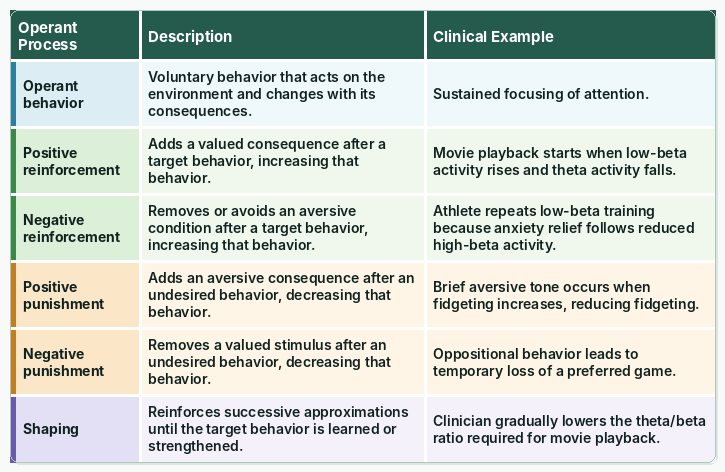 | Operant Process | Description | Clinical Example |
|---|---|---|
| Operant behavior | Voluntary behavior that acts on the environment and changes with its consequences. | Sustained focusing of attention. |
| Positive reinforcement | Adds a valued consequence after a target behavior, increasing that behavior. | Movie playback starts when low-beta activity rises and theta activity falls. |
| Negative reinforcement | Removes or avoids an aversive condition after a target behavior, increasing that behavior. | Athlete repeats low-beta training because anxiety relief follows reduced high-beta activity. |
| Positive punishment | Adds an aversive consequence after an undesired behavior, decreasing that behavior. | Brief aversive tone occurs when fidgeting increases, reducing fidgeting. |
| Negative punishment | Removes a valued stimulus after an undesired behavior, decreasing that behavior. | Oppositional behavior leads to temporary loss of a preferred game. |
| Shaping | Reinforces successive approximations until the target behavior is learned or strengthened. | Clinician gradually lowers the theta/beta ratio required for movie playback. |